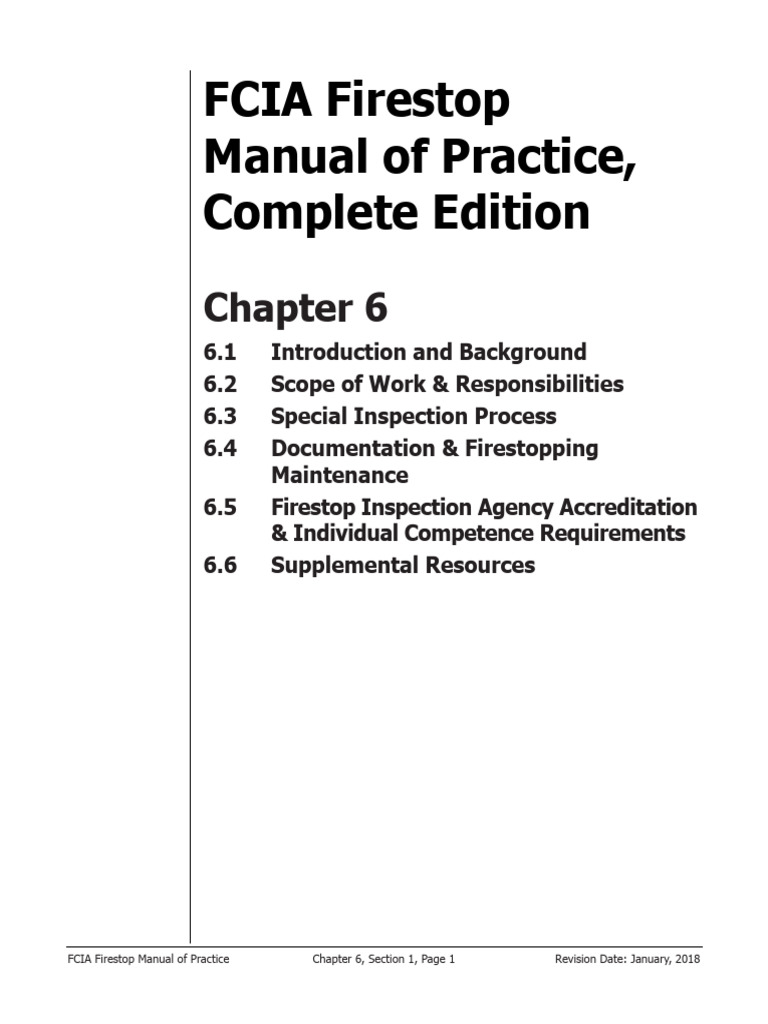 FCIA Firestop Manual of Practice, Complete Edition

Chapter 6

6.1 Introduction and Background
6.2 Scope of Work & Responsibilities
6.3 Special Inspection Process
6.4 Documentation & Firestopping Maintenance
6.5 Firestop Inspection Agency Accreditation & Individual Competence Requirements
6.6 Supplemental Resources

FCIA Firestop Manual of Practice Chapter 6, Section 1, Page 1 Revision Date: January, 2018